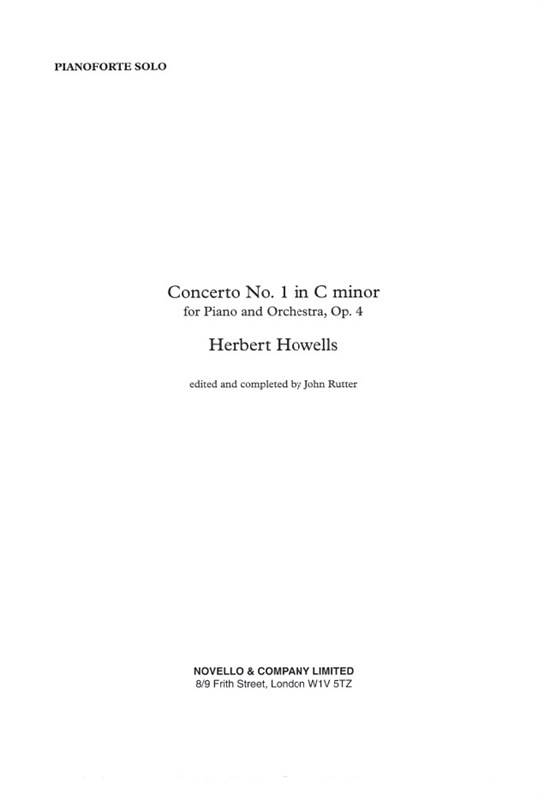 PIANOFORTE SOLO

Concerto No. 1 in C minor
for Piano and Orchestra, Op. 4

Herbert Howells

edited and completed by John Rutter

NOVELLO & COMPANY LIMITED
8/9 Frith Street, London W1V 5TZ